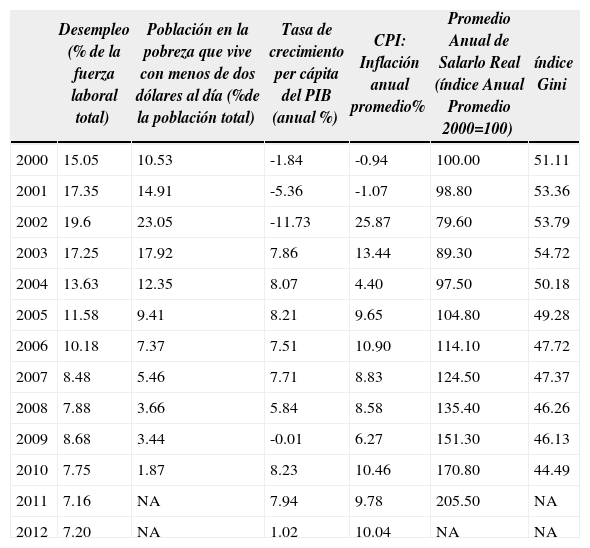 | | Desempleo (% de la fuerza laboral total) | Población en la pobreza que vive con menos de dos dólares al día (%de la población total) | Tasa de crecimiento per cápita del PIB (anual %) | CPI: Inflación anual promedio% | Promedio Anual de Salarlo Real (índice Anual Promedio 2000=100) | índice Gini |
|---|---|---|---|---|---|---|
| 2000 | 15.05 | 10.53 | -1.84 | -0.94 | 100.00 | 51.11 |
| 2001 | 17.35 | 14.91 | -5.36 | -1.07 | 98.80 | 53.36 |
| 2002 | 19.6 | 23.05 | -11.73 | 25.87 | 79.60 | 53.79 |
| 2003 | 17.25 | 17.92 | 7.86 | 13.44 | 89.30 | 54.72 |
| 2004 | 13.63 | 12.35 | 8.07 | 4.40 | 97.50 | 50.18 |
| 2005 | 11.58 | 9.41 | 8.21 | 9.65 | 104.80 | 49.28 |
| 2006 | 10.18 | 7.37 | 7.51 | 10.90 | 114.10 | 47.72 |
| 2007 | 8.48 | 5.46 | 7.71 | 8.83 | 124.50 | 47.37 |
| 2008 | 7.88 | 3.66 | 5.84 | 8.58 | 135.40 | 46.26 |
| 2009 | 8.68 | 3.44 | -0.01 | 6.27 | 151.30 | 46.13 |
| 2010 | 7.75 | 1.87 | 8.23 | 10.46 | 170.80 | 44.49 |
| 2011 | 7.16 | NA | 7.94 | 9.78 | 205.50 | NA |
| 2012 | 7.20 | NA | 1.02 | 10.04 | NA | NA |